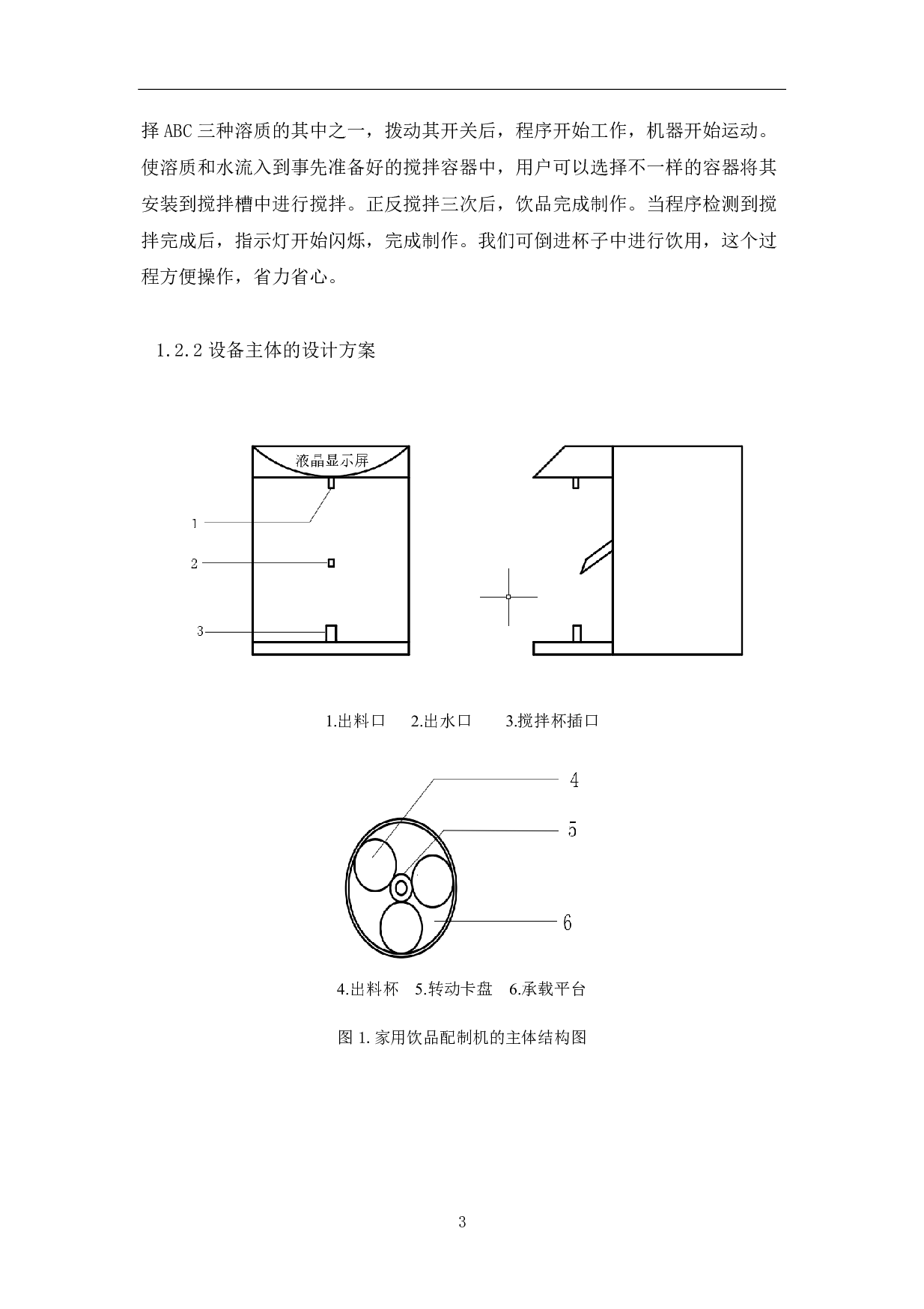 择ABC三种溶质的其中之一，拨动其开关后，程序开始工作，机器开始运动。使溶质和水流入到事先准备好的搅拌容器中，用户可以选择不一样的容器将其安装到搅拌槽中进行搅拌。正反搅拌三次后，饮品完成制作。当程序检测到搅拌完成后，指示灯开始闪烁，完成制作。我们可倒进杯子中进行饮用，这个过程方便操作，省力省心。

1.2.2 设备主体的设计方案

液晶显示屏

1

2

3

1.出料口　2.出水口　3.搅拌杯插口

4

5

6

4.出料杯　5.转动卡盘　6.承载平台

图 1.家用饮品配制机的主体结构图

3